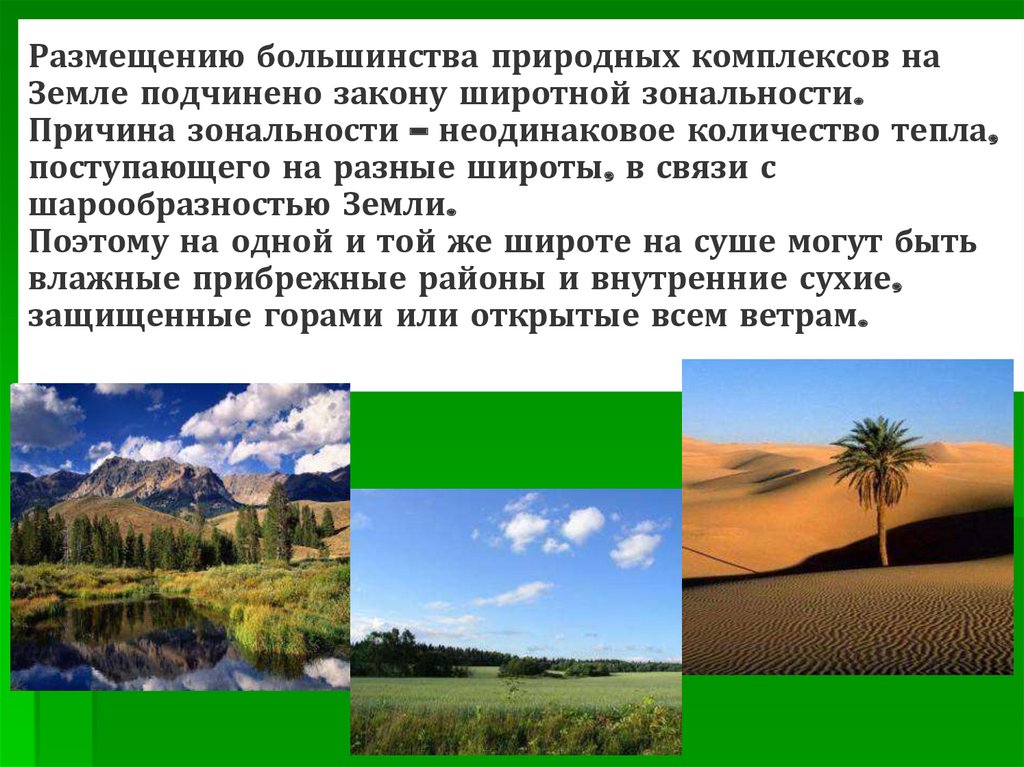 Размещению большинства природных комплексов на Земле подчинено закону широтной зональности.
Причина зональности – неодинаковое количество тепла, поступающего на разные широты, в связи с шарообразностью Земли.
Поэтому на одной и той же широте на суше могут быть влажные прибрежные районы и внутренние сухие, защищенные горами или открытые всем ветрам.